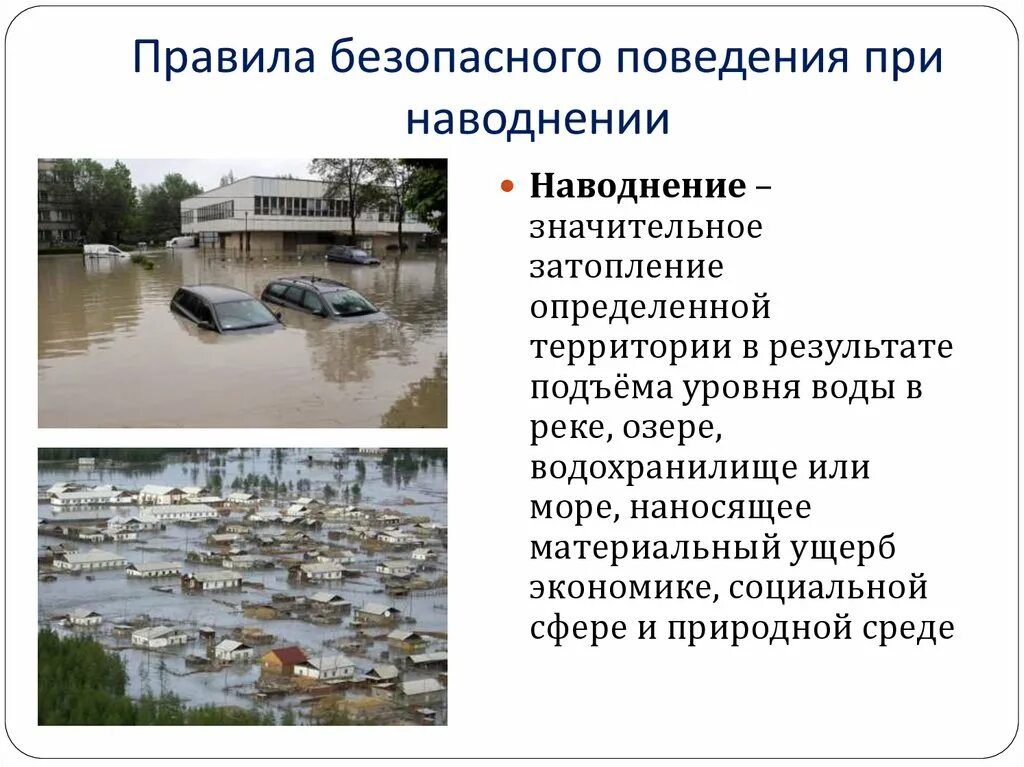 Правила безопасного поведения при наводнении

Наводнение – значительное затопление определенной территории в результате подъёма уровня воды в реке, озере, водохранилище или море, наносящее материальный ущерб экономике, социальной сфере и природной среде